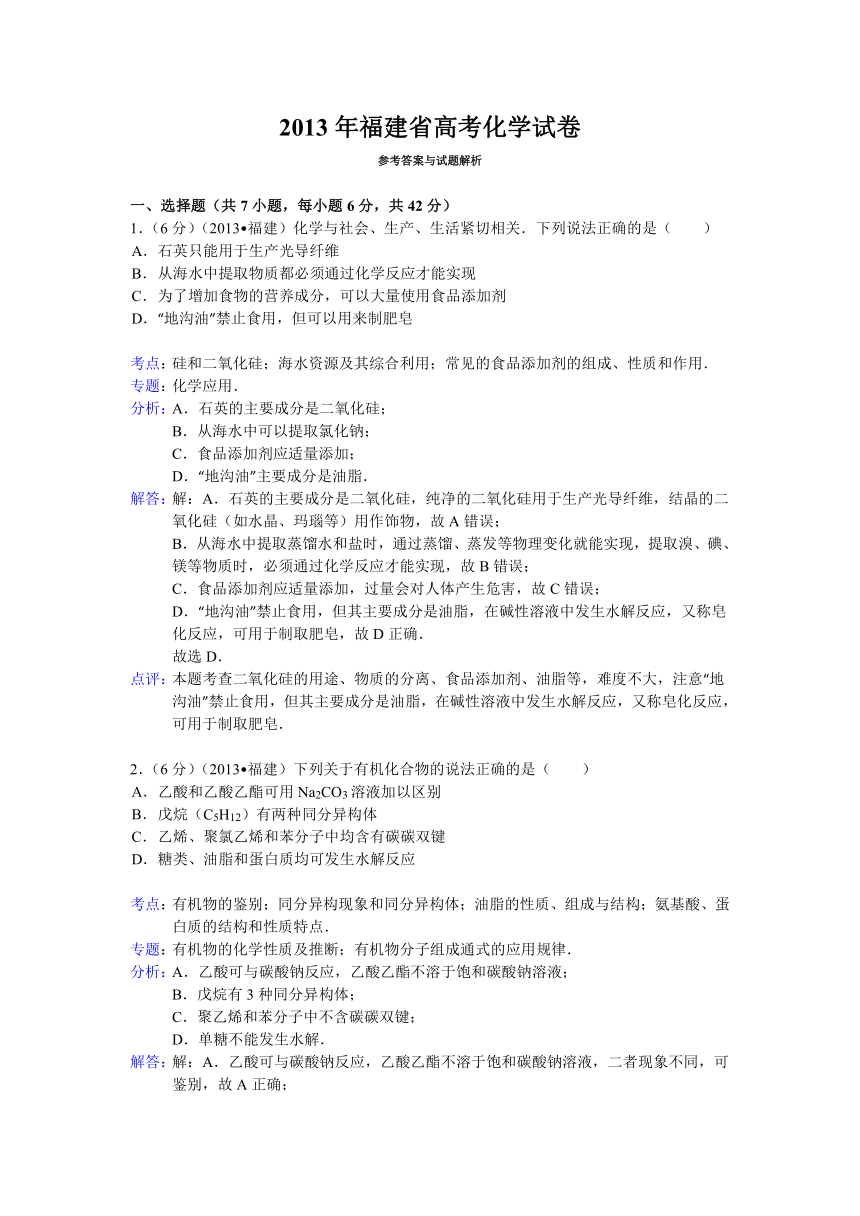 2013 年福建省高考化学试卷

参考答案与试题解析

一、选择题（共 7 小题，每小题 6 分，共 42 分）

1.（6 分）（2013•福建）化学与社会、生产、生活紧切相关．下列说法正确的是（　　）

A．石英只能用于生产光导纤维

B．从海水中提取物质都必须通过化学反应才能实现

C．为了增加食物的营养成分，可以大量使用食品添加剂

D．“地沟油”禁止食用，但可以用来制肥皂

考点：硅和二氧化硅；海水资源及其综合利用；常见的食品添加剂的组成、性质和作用．

专题：化学应用．

分析：A．石英的主要成分是二氧化硅；

B．从海水中可以提取氯化钠；

C．食品添加剂应适量添加；

D．“地沟油”主要成分是油脂．

解答：解：A．石英的主要成分是二氧化硅，纯净的二氧化硅用于生产光导纤维，结晶的二氧化硅（如水晶、玛瑙等）用作饰物，故 A 错误；

B．从海水中提取蒸馏水和盐时，通过蒸馏、蒸发等物理变化就能实现，提取溴、碘、镁等物质时，必须通过化学反应才能实现，故 B 错误；

C．食品添加剂应适量添加，过量会对人体产生危害，故 C 错误；

D．“地沟油”禁止食用，但其主要成分是油脂，在碱性溶液中发生水解反应，又称皂化反应，可用于制取肥皂，故 D 正确．

故选 D．

点评：本题考查二氧化硅的用途、物质的分离、食品添加剂、油脂等，难度不大，注意“地沟油”禁止食用，但其主要成分是油脂，在碱性溶液中发生水解反应，又称皂化反应，可用于制取肥皂．

2.（6 分）（2013•福建）下列关于有机化合物的说法正确的是（　　）

A．乙酸和乙酸乙酯可用 $Na_2CO_3$ 溶液加以区别

B．戊烷（$C_5H_{12}$）有两种同分异构体

C．乙烯、聚氯乙烯和苯分子中均含有碳碳双键

D．糖类、油脂和蛋白质均可发生水解反应

考点：有机物的鉴别；同分异构现象和同分异构体；油脂的性质、组成与结构；氨基酸、蛋白质的结构和性质特点．

专题：有机物的化学性质及推断；有机物分子组成通式的应用规律．

分析：A．乙酸可与碳酸钠反应，乙酸乙酯不溶于饱和碳酸钠溶液；

B．戊烷有 3 种同分异构体；

C．聚乙烯和苯分子中不含碳碳双键；

D．单糖不能发生水解．

解答：解：A．乙酸可与碳酸钠反应，乙酸乙酯不溶于饱和碳酸钠溶液，二者现象不同，可鉴别，故 A 正确；